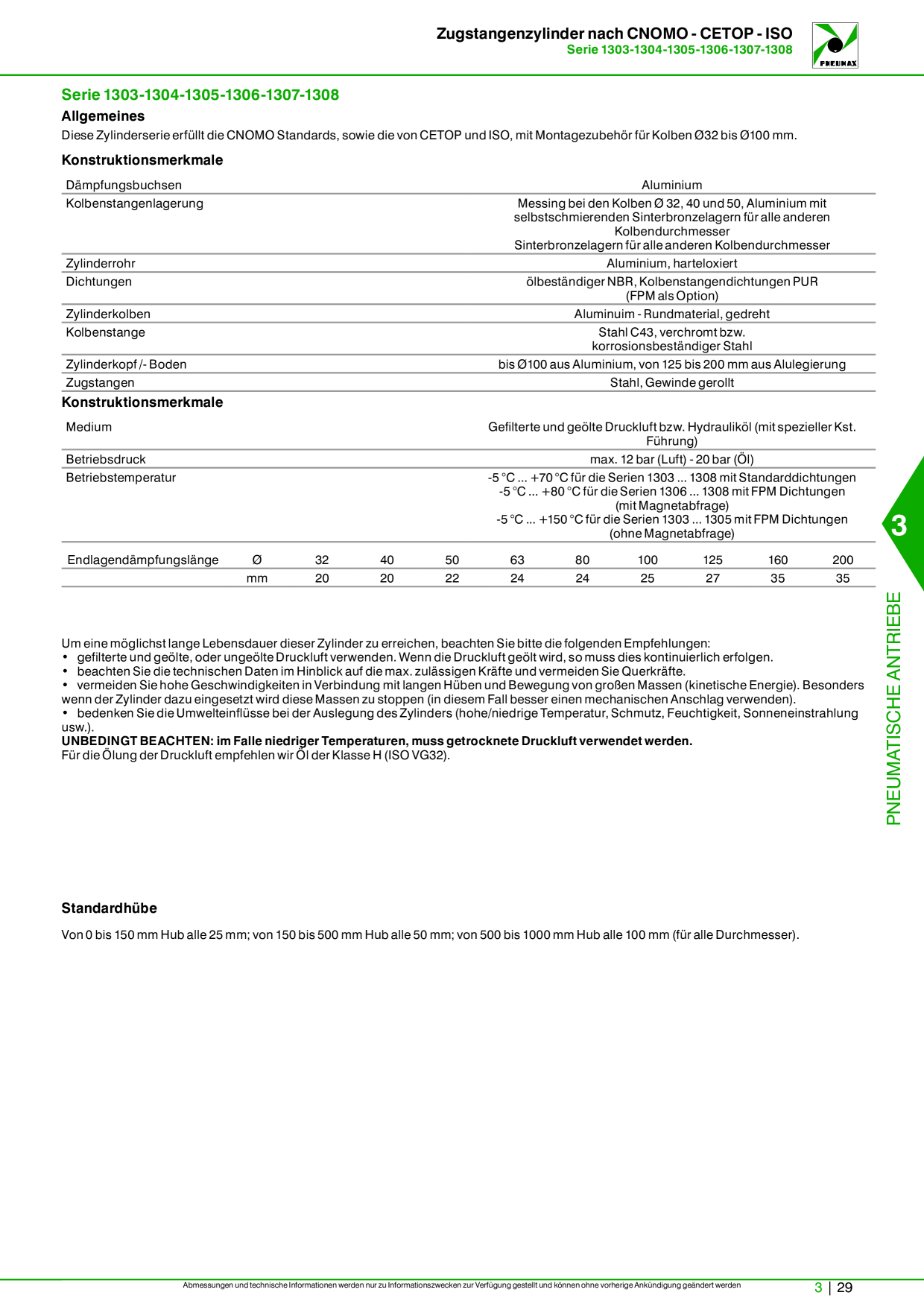 Zugstangenzylinder nach CNOMO - CETOP - ISO
Serie 1303-1304-1305-1306-1307-1308

PNEUMAX

Serie 1303-1304-1305-1306-1307-1308

Allgemeines

Diese Zylinderserie erfüllt die CNOMO Standards, sowie die von CETOP und ISO, mit Montagezubehör für Kolben Ø32 bis Ø100 mm.

Konstruktionsmerkmale

Dämpfungsbuchsen
Aluminium

Kolbenstangenlagerung
Messing bei den Kolben Ø 32, 40 und 50, Aluminium mit selbstschmierenden Sinterbronzelagern für alle anderen Kolbendurchmesser
Sinterbronzelagern für alle anderen Kolbendurchmesser

Zylinderrohr
Aluminium, harteloxiert

Dichtungen
ölbeständiger NBR, Kolbenstangendichtungen PUR (FPM als Option)

Zylinderkolben
Aluminuim - Rundmaterial, gedreht

Kolbenstange
Stahl C43, verchromt bzw. korrosionsbeständiger Stahl

Zylinderkopf /- Boden
bis Ø100 aus Aluminium, von 125 bis 200 mm aus Alulegierung

Zugstangen
Stahl, Gewinde gerollt

Konstruktionsmerkmale

Medium
Gefilterte und geölte Druckluft bzw. Hydrauliköl (mit spezieller Kst. Führung)

Betriebsdruck
max. 12 bar (Luft) - 20 bar (Öl)

Betriebstemperatur
-5 °C ... +70 °C für die Serien 1303 ... 1308 mit Standarddichtungen
-5 °C ... +80 °C für die Serien 1306 ... 1308 mit FPM Dichtungen (mit Magnetabfrage)
-5 °C ... +150 °C für die Serien 1303 ... 1305 mit FPM Dichtungen (ohne Magnetabfrage)

| Endlagendämpfungslänge | Ø | 32 | 40 | 50 | 63 | 80 | 100 | 125 | 160 | 200 |
|---|---|---|---|---|---|---|---|---|---|---|
| | mm | 20 | 20 | 22 | 24 | 24 | 25 | 27 | 35 | 35 |

Um eine möglichst lange Lebensdauer dieser Zylinder zu erreichen, beachten Sie bitte die folgenden Empfehlungen:
• gefilterte und geölte, oder ungeölte Druckluft verwenden. Wenn die Druckluft geölt wird, so muss dies kontinuierlich erfolgen.
• beachten Sie die technischen Daten im Hinblick auf die max. zulässigen Kräfte und vermeiden Sie Querkräfte.
• vermeiden Sie hohe Geschwindigkeiten in Verbindung mit langen Hüben und Bewegung von großen Massen (kinetische Energie). Besonders wenn der Zylinder dazu eingesetzt wird diese Massen zu stoppen (in diesem Fall besser einen mechanischen Anschlag verwenden).
• bedenken Sie die Umwelteinflüsse bei der Auslegung des Zylinders (hohe/niedrige Temperatur, Schmutz, Feuchtigkeit, Sonneneinstrahlung usw.).
UNBEDINGT BEACHTEN: im Falle niedriger Temperaturen, muss getrocknete Druckluft verwendet werden.
Für die Ölung der Druckluft empfehlen wir Öl der Klasse H (ISO VG32).

3
PNEUMATISCHE ANTRIEBE

Standardhübe

Von 0 bis 150 mm Hub alle 25 mm; von 150 bis 500 mm Hub alle 50 mm; von 500 bis 1000 mm Hub alle 100 mm (für alle Durchmesser).

Abmessungen und technische Informationen werden nur zu Informationszwecken zur Verfügung gestellt und können ohne vorherige Ankündigung geändert werden

3 | 29